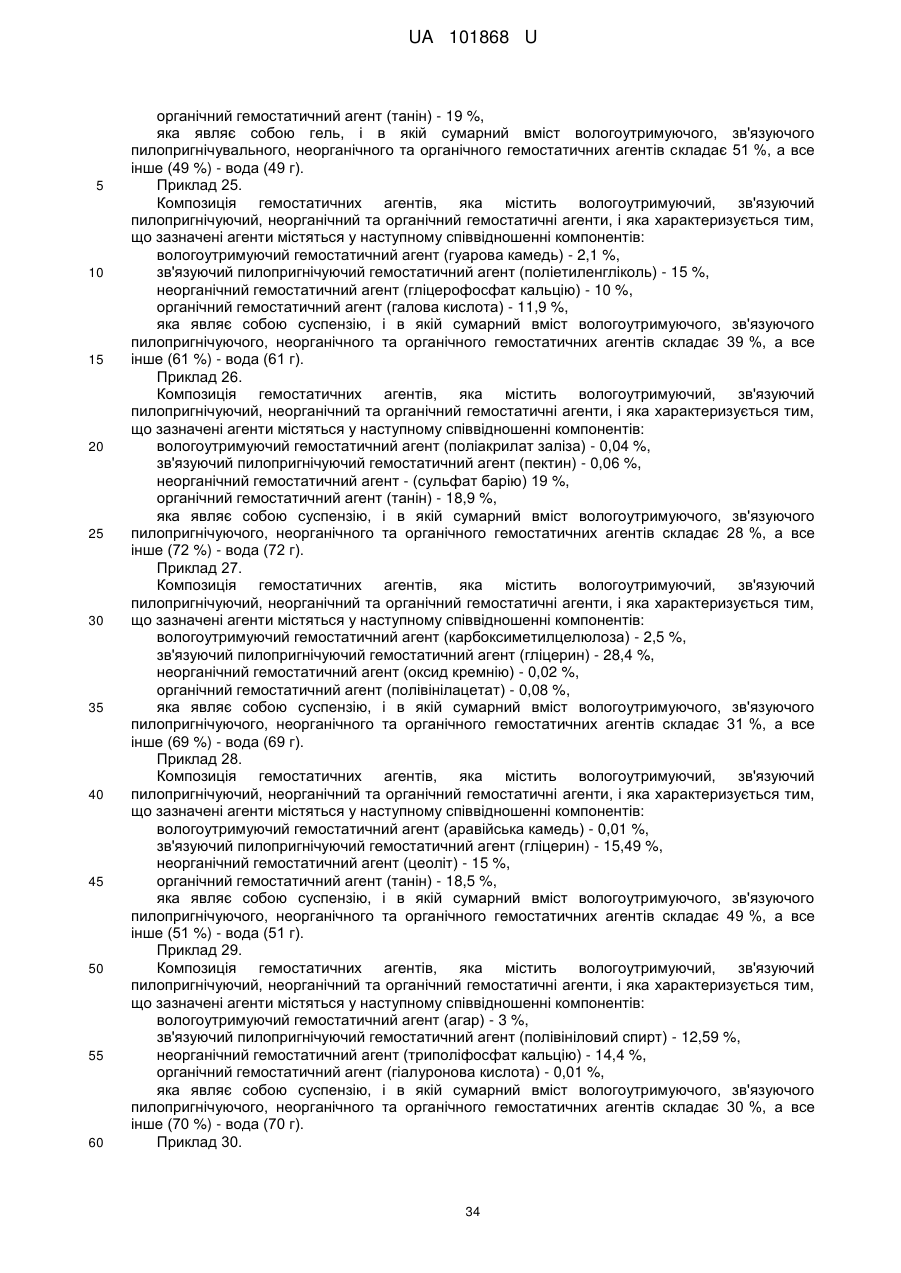 UA 101868 U

органічний гемостатичний агент (танін) - 19 %,

яка являє собою гель, і в якій сумарний вміст вологоутримуючого, зв'язуючого пилопригнічувального, неорганічного та органічного гемостатичних агентів складає 51 %, а все інше (49 %) - вода (49 г).

5 Приклад 25.

Композиція гемостатичних агентів, яка містить вологоутримуючий, зв'язуючий пилопригнічуючий, неорганічний та органічний гемостатичні агенти, і яка характеризується тим, що зазначені агенти містяться у наступному співвідношенні компонентів:

вологоутримуючий гемостатичний агент (гуарова камедь) - 2,1 %,

10 зв'язуючий пилопригнічуючий гемостатичний агент (поліетиленгліколь) - 15 %,

неорганічний гемостатичний агент (гліцерофосфат кальцію) - 10 %,

органічний гемостатичний агент (галова кислота) - 11,9 %,

яка являє собою суспензію, і в якій сумарний вміст вологоутримуючого, зв'язуючого пилопригнічуючого, неорганічного та органічного гемостатичних агентів складає 39 %, а все 15 інше (61 %) - вода (61 г).

Приклад 26.

Композиція гемостатичних агентів, яка містить вологоутримуючий, зв'язуючий пилопригнічуючий, неорганічний та органічний гемостатичні агенти, і яка характеризується тим, що зазначені агенти містяться у наступному співвідношенні компонентів:

20 вологоутримуючий гемостатичний агент (поліакрилат заліза) - 0,04 %,

зв'язуючий пилопригнічуючий гемостатичний агент (пектин) - 0,06 %,

неорганічний гемостатичний агент - (сульфат барію) 19 %,

органічний гемостатичний агент (танін) - 18,9 %,

яка являє собою суспензію, і в якій сумарний вміст вологоутримуючого, зв'язуючого 25 пилопригнічуючого, неорганічного та органічного гемостатичних агентів складає 28 %, а все інше (72 %) - вода (72 г).

Приклад 27.

Композиція гемостатичних агентів, яка містить вологоутримуючий, зв'язуючий пилопригнічуючий, неорганічний та органічний гемостатичні агенти, і яка характеризується тим, 30 що зазначені агенти містяться у наступному співвідношенні компонентів:

вологоутримуючий гемостатичний агент (карбоксиметилцелюлоза) - 2,5 %,

зв'язуючий пилопригнічуючий гемостатичний агент (гліцерин) - 28,4 %,

неорганічний гемостатичний агент (оксид кремнію) - 0,02 %,

органічний гемостатичний агент (полівінілацетат) - 0,08 %,

35 яка являє собою суспензію, і в якій сумарний вміст вологоутримуючого, зв'язуючого пилопригнічуючого, неорганічного та органічного гемостатичних агентів складає 31 %, а все інше (69 %) - вода (69 г).

Приклад 28.

Композиція гемостатичних агентів, яка містить вологоутримуючий, зв'язуючий 40 пилопригнічуючий, неорганічний та органічний гемостатичні агенти, і яка характеризується тим, що зазначені агенти містяться у наступному співвідношенні компонентів:

вологоутримуючий гемостатичний агент (аравійська камедь) - 0,01 %,

зв'язуючий пилопригнічуючий гемостатичний агент (гліцерин) - 15,49 %,

неорганічний гемостатичний агент (цеоліт) - 15 %,

45 органічний гемостатичний агент (танін) - 18,5 %,

яка являє собою суспензію, і в якій сумарний вміст вологоутримуючого, зв'язуючого пилопригнічуючого, неорганічного та органічного гемостатичних агентів складає 49 %, а все інше (51 %) - вода (51 г).

Приклад 29.

50 Композиція гемостатичних агентів, яка містить вологоутримуючий, зв'язуючий пилопригнічуючий, неорганічний та органічний гемостатичні агенти, і яка характеризується тим, що зазначені агенти містяться у наступному співвідношенні компонентів:

вологоутримуючий гемостатичний агент (агар) - 3 %,

зв'язуючий пилопригнічуючий гемостатичний агент (полівініловий спирт) - 12,59 %,

55 неорганічний гемостатичний агент (триполіфосфат кальцію) - 14,4 %,

органічний гемостатичний агент (гіалуронова кислота) - 0,01 %,

яка являє собою суспензію, і в якій сумарний вміст вологоутримуючого, зв'язуючого пилопригнічуючого, неорганічного та органічного гемостатичних агентів складає 30 %, а все інше (70 %) - вода (70 г).

60 Приклад 30.

34